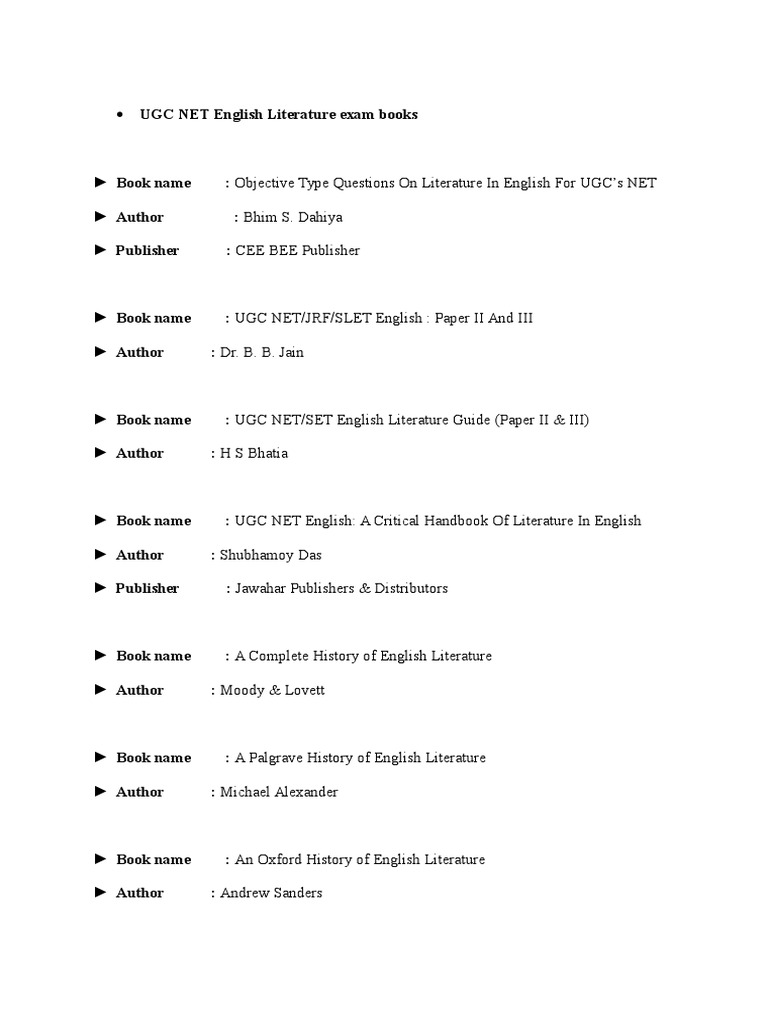 • UGC NET English Literature exam books

► Book name : Objective Type Questions On Literature In English For UGC's NET

► Author : Bhim S. Dahiya

► Publisher : CEE BEE Publisher

► Book name : UGC NET/JRF/SLET English : Paper II And III

► Author : Dr. B. B. Jain

► Book name : UGC NET/SET English Literature Guide (Paper II & III)

► Author : H S Bhatia

► Book name : UGC NET English: A Critical Handbook Of Literature In English

► Author : Shubhamoy Das

► Publisher : Jawahar Publishers & Distributors

► Book name : A Complete History of English Literature

► Author : Moody & Lovett

► Book name : A Palgrave History of English Literature

► Author : Michael Alexander

► Book name : An Oxford History of English Literature

► Author : Andrew Sanders